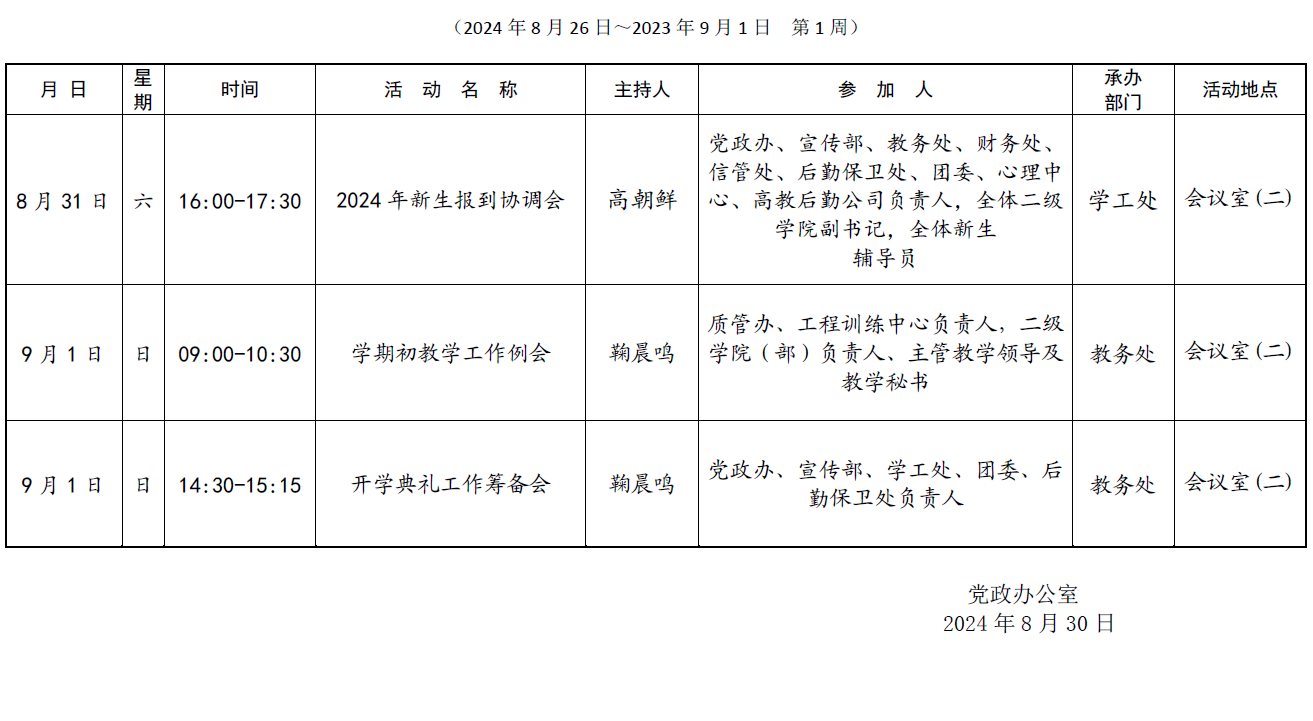 （2024 年 8 月 26 日～2023 年 9 月 1 日　第 1 周）

| 月 日 | 星期 | 时间 | 活 动 名 称 | 主持人 | 参 加 人 | 承办部门 | 活动地点 |
|---|---|---|---|---|---|---|---|
| 8 月 31 日 | 六 | 16:00-17:30 | 2024 年新生报到协调会 | 高朝鲜 | 党政办、宣传部、教务处、财务处、信管处、后勤保卫处、团委、心理中心、高教后勤公司负责人，全体二级学院副书记，全体新生辅导员 | 学工处 | 会议室(二) |
| 9 月 1 日 | 日 | 09:00-10:30 | 学期初教学工作例会 | 鞠晨鸣 | 质管办、工程训练中心负责人，二级学院（部）负责人、主管教学领导及教学秘书 | 教务处 | 会议室(二) |
| 9 月 1 日 | 日 | 14:30-15:15 | 开学典礼工作筹备会 | 鞠晨鸣 | 党政办、宣传部、学工处、团委、后勤保卫处负责人 | 教务处 | 会议室(二) |

党政办公室
2024 年 8 月 30 日